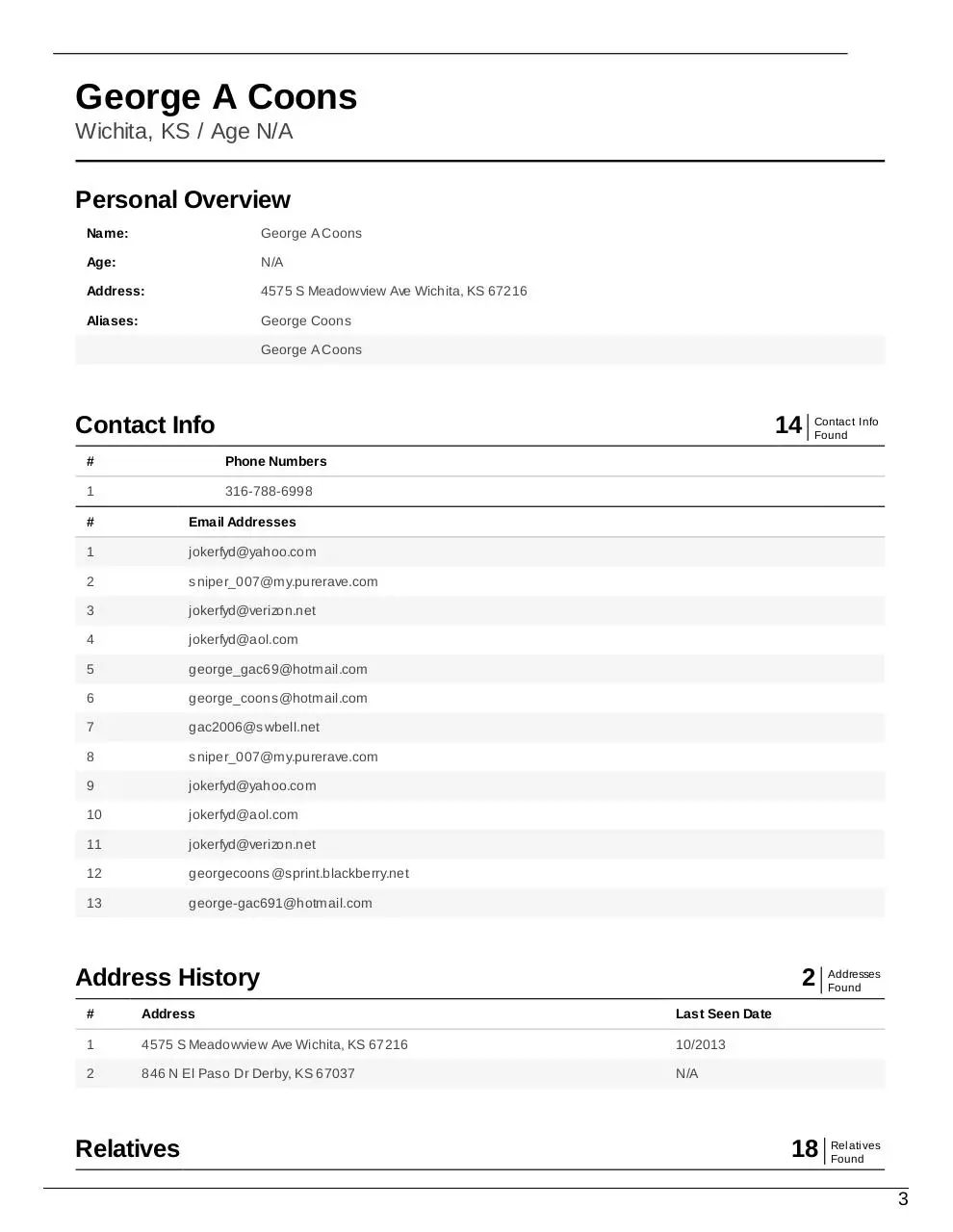 George A Coons
Wichita, KS / Age N/A

Personal Overview

Name: George A Coons
Age: N/A
Address: 4575 S Meadowview Ave Wichita, KS 67216
Aliases: George Coons
George A Coons

Contact Info

14 Contact Info Found

| # | Phone Numbers |
|---|---|
| 1 | 316-788-6998 |

| # | Email Addresses |
|---|---|
| 1 | jokerfyd@yahoo.com |
| 2 | sniper_007@my.purerave.com |
| 3 | jokerfyd@verizon.net |
| 4 | jokerfyd@aol.com |
| 5 | george_gac69@hotmail.com |
| 6 | george_coons@hotmail.com |
| 7 | gac2006@swbell.net |
| 8 | sniper_007@my.purerave.com |
| 9 | jokerfyd@yahoo.com |
| 10 | jokerfyd@aol.com |
| 11 | jokerfyd@verizon.net |
| 12 | georgecoons@sprint.blackberry.net |
| 13 | george-gac691@hotmail.com |

Address History

2 Addresses Found

| # | Address | Last Seen Date |
|---|---|---|
| 1 | 4575 S Meadowview Ave Wichita, KS 67216 | 10/2013 |
| 2 | 846 N El Paso Dr Derby, KS 67037 | N/A |

Relatives

18 Relatives Found

3